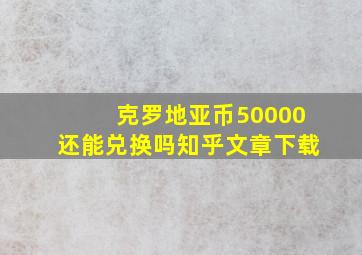 克罗地亚币50000
还能兑换吗知乎文章下载